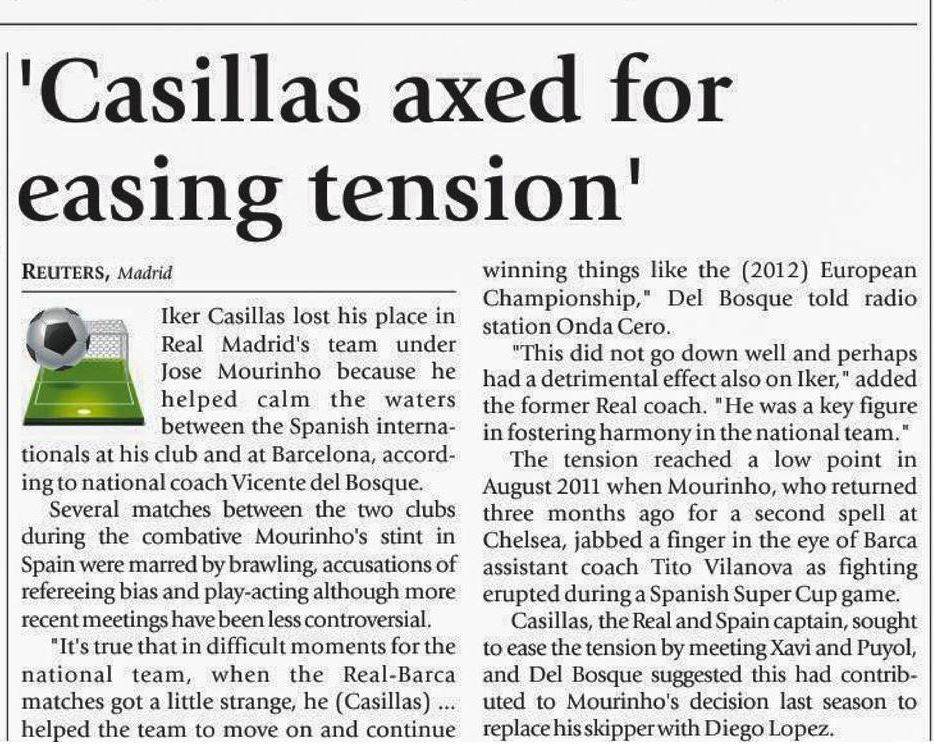 'Casillas axed for easing tension'

REUTERS, Madrid

Iker Casillas lost his place in Real Madrid's team under Jose Mourinho because he helped calm the waters between the Spanish internationals at his club and at Barcelona, according to national coach Vicente del Bosque.

Several matches between the two clubs during the combative Mourinho's stint in Spain were marred by brawling, accusations of refereeing bias and play-acting although more recent meetings have been less controversial.

"It's true that in difficult moments for the national team, when the Real-Barca matches got a little strange, he (Casillas) ... helped the team to move on and continue winning things like the (2012) European Championship," Del Bosque told radio station Onda Cero.

"This did not go down well and perhaps had a detrimental effect also on Iker," added the former Real coach. "He was a key figure in fostering harmony in the national team."

The tension reached a low point in August 2011 when Mourinho, who returned three months ago for a second spell at Chelsea, jabbed a finger in the eye of Barca assistant coach Tito Vilanova as fighting erupted during a Spanish Super Cup game.

Casillas, the Real and Spain captain, sought to ease the tension by meeting Xavi and Puyol, and Del Bosque suggested this had contributed to Mourinho's decision last season to replace his skipper with Diego Lopez.